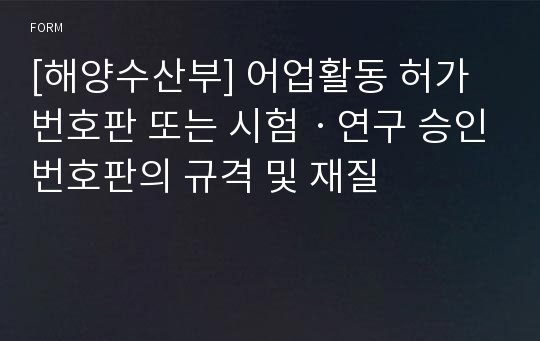 FORM

[해양수산부] 어업활동 허가 번호판 또는 시험ㆍ연구 승인 번호판의 규격 및 재질